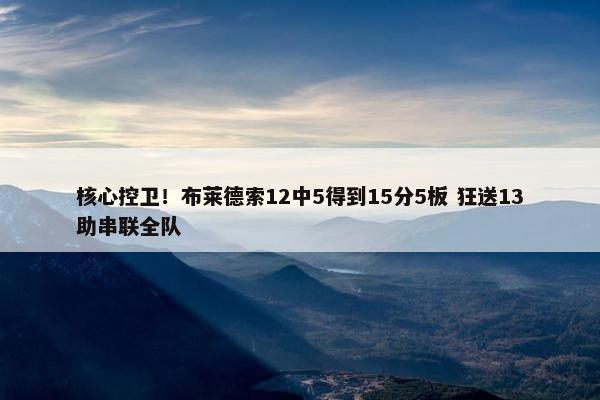 核心控卫！布莱德索12中5得到15分5板 狂送13助串联全队